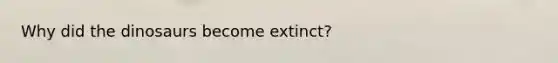 Why did the dinosaurs become extinct?